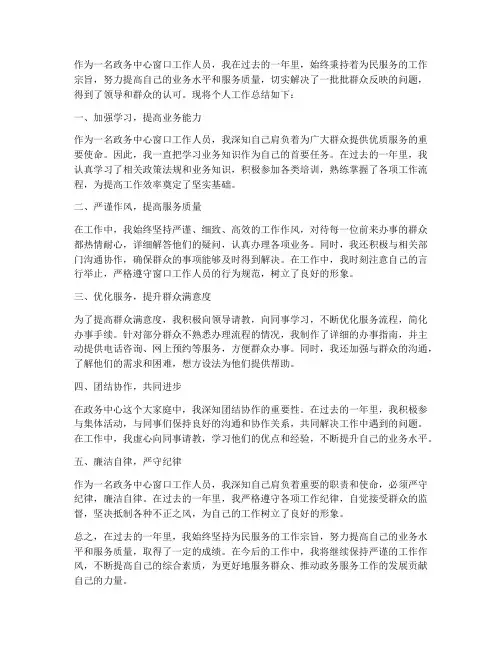 作为一名政务中心窗口工作人员，我在过去的一年里，始终秉持着为民服务的工作宗旨，努力提高自己的业务水平和服务质量，切实解决了一批批群众反映的问题，得到了领导和群众的认可。现将个人工作总结如下：

一、加强学习，提高业务能力

作为一名政务中心窗口工作人员，我深知自己肩负着为广大群众提供优质服务的重要使命。因此，我一直把学习业务知识作为自己的首要任务。在过去的一年里，我认真学习了相关政策法规和业务知识，积极参加各类培训，熟练掌握了各项工作流程，为提高工作效率奠定了坚实基础。

二、严谨作风，提高服务质量

在工作中，我始终坚持严谨、细致、高效的工作作风，对待每一位前来办事的群众都热情耐心，详细解答他们的疑问，认真办理各项业务。同时，我还积极与相关部门沟通协作，确保群众的事项能够及时得到解决。在工作中，我时刻注意自己的言行举止，严格遵守窗口工作人员的行为规范，树立了良好的形象。

三、优化服务，提升群众满意度

为了提高群众满意度，我积极向领导请教，向同事学习，不断优化服务流程，简化办事手续。针对部分群众不熟悉办理流程的情况，我制作了详细的办事指南，并主动提供电话咨询、网上预约等服务，方便群众办事。同时，我还加强与群众的沟通，了解他们的需求和困难，想方设法为他们提供帮助。

四、团结协作，共同进步

在政务中心这个大家庭中，我深知团结协作的重要性。在过去的一年里，我积极参与集体活动，与同事们保持良好的沟通和协作关系，共同解决工作中遇到的问题。在工作中，我虚心向同事请教，学习他们的优点和经验，不断提升自己的业务水平。

五、廉洁自律，严守纪律

作为一名政务中心窗口工作人员，我深知自己肩负着重要的职责和使命，必须严守纪律，廉洁自律。在过去的一年里，我严格遵守各项工作纪律，自觉接受群众的监督，坚决抵制各种不正之风，为自己的工作树立了良好的形象。

总之，在过去的一年里，我始终坚持为民服务的工作宗旨，努力提高自己的业务水平和服务质量，取得了一定的成绩。在今后的工作中，我将继续保持严谨的工作作风，不断提高自己的综合素质，为更好地服务群众、推动政务服务工作的发展贡献自己的力量。